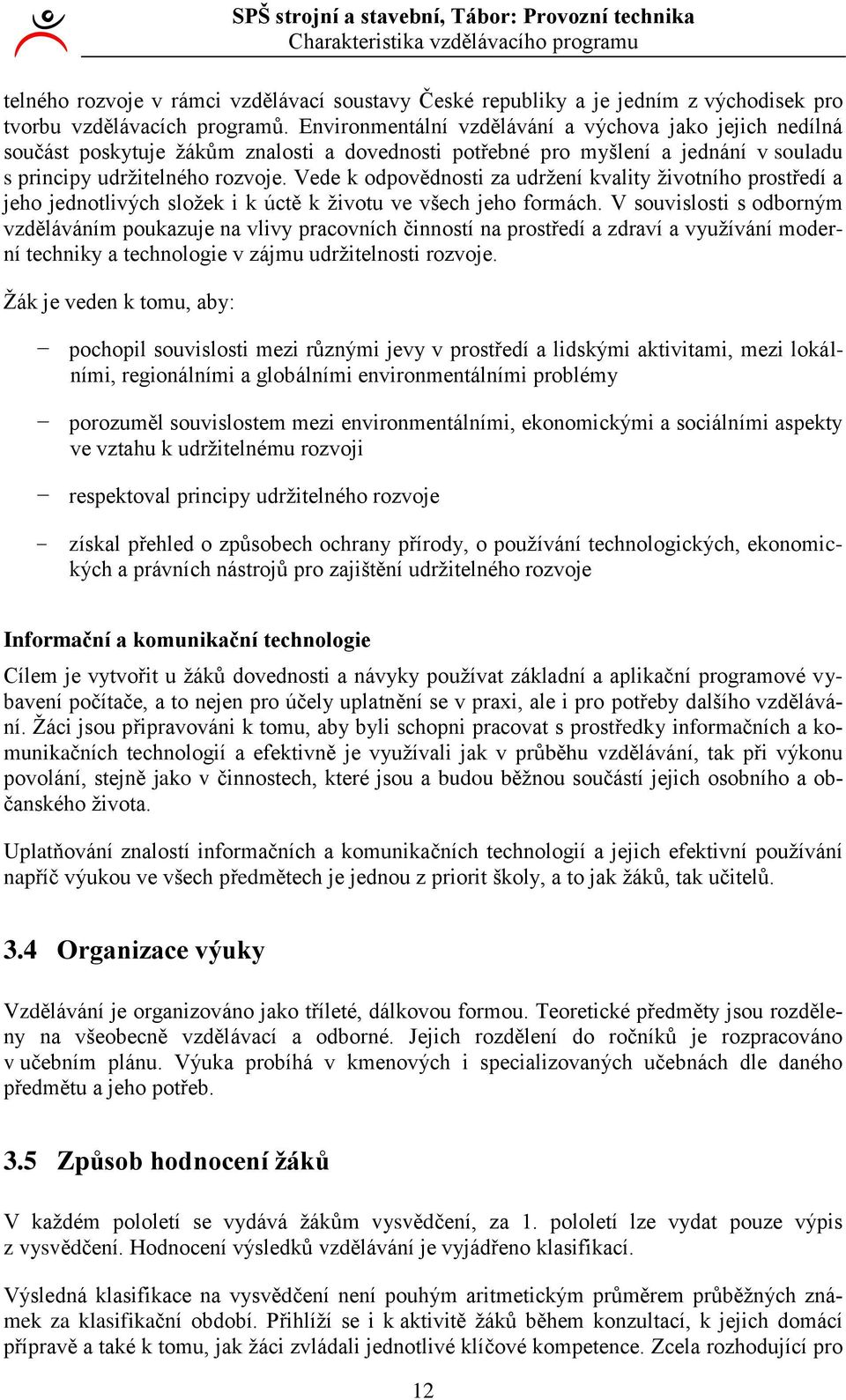 SPŠ strojní a stavební, Tábor: Provozní technika
Charakteristika vzdělávacího programu

telného rozvoje v rámci vzdělávací soustavy České republiky a je jedním z východisek pro tvorbu vzdělávacích programů. Environmentální vzdělávání a výchova jako jejich nedílná součást poskytuje žákům znalosti a dovednosti potřebné pro myšlení a jednání v souladu s principy udržitelného rozvoje. Vede k odpovědnosti za udržení kvality životního prostředí a jeho jednotlivých složek i k úctě k životu ve všech jeho formách. V souvislosti s odborným vzděláváním poukazuje na vlivy pracovních činností na prostředí a zdraví a využívání moderní techniky a technologie v zájmu udržitelnosti rozvoje.

Žák je veden k tomu, aby:

− pochopil souvislosti mezi různými jevy v prostředí a lidskými aktivitami, mezi lokálními, regionálními a globálními environmentálními problémy

− porozuměl souvislostem mezi environmentálními, ekonomickými a sociálními aspekty ve vztahu k udržitelnému rozvoji

− respektoval principy udržitelného rozvoje

- získal přehled o způsobech ochrany přírody, o používání technologických, ekonomických a právních nástrojů pro zajištění udržitelného rozvoje

Informační a komunikační technologie

Cílem je vytvořit u žáků dovednosti a návyky používat základní a aplikační programové vybavení počítače, a to nejen pro účely uplatnění se v praxi, ale i pro potřeby dalšího vzdělávání. Žáci jsou připravováni k tomu, aby byli schopni pracovat s prostředky informačních a komunikačních technologií a efektivně je využívali jak v průběhu vzdělávání, tak při výkonu povolání, stejně jako v činnostech, které jsou a budou běžnou součástí jejich osobního a občanského života.

Uplatňování znalostí informačních a komunikačních technologií a jejich efektivní používání napříč výukou ve všech předmětech je jednou z priorit školy, a to jak žáků, tak učitelů.

3.4 Organizace výuky

Vzdělávání je organizováno jako tříleté, dálkovou formou. Teoretické předměty jsou rozděleny na všeobecně vzdělávací a odborné. Jejich rozdělení do ročníků je rozpracováno v učebním plánu. Výuka probíhá v kmenových i specializovaných učebnách dle daného předmětu a jeho potřeb.

3.5 Způsob hodnocení žáků

V každém pololetí se vydává žákům vysvědčení, za 1. pololetí lze vydat pouze výpis z vysvědčení. Hodnocení výsledků vzdělávání je vyjádřeno klasifikací.

Výsledná klasifikace na vysvědčení není pouhým aritmetickým průměrem průběžných známek za klasifikační období. Přihlíží se i k aktivitě žáků během konzultací, k jejich domácí přípravě a také k tomu, jak žáci zvládali jednotlivé klíčové kompetence. Zcela rozhodující pro

12